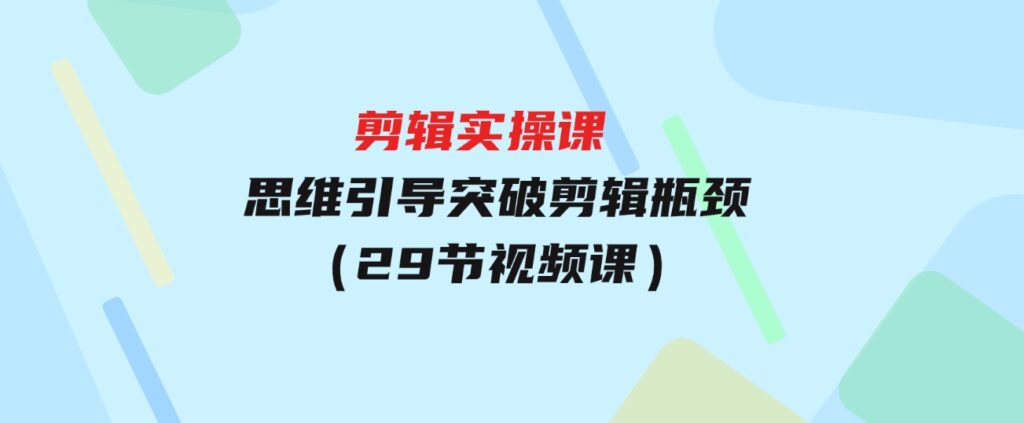 剪辑实操课
思维引导突破剪辑瓶颈
（29节视频课）